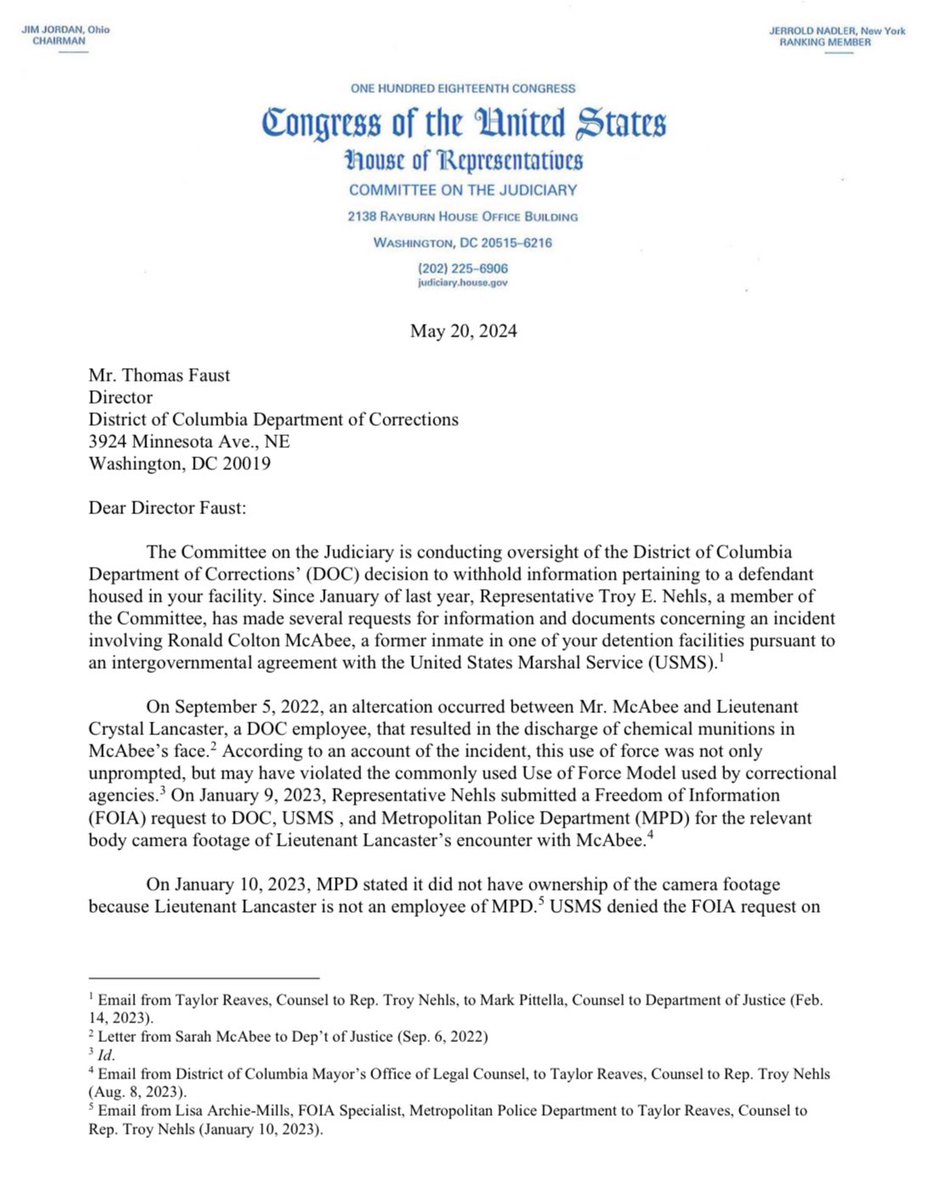 JIM JORDAN, Ohio
CHAIRMAN

JERROLD NADLER, New York
RANKING MEMBER

ONE HUNDRED EIGHTEENTH CONGRESS

Congress of the United States

House of Representatives

COMMITTEE ON THE JUDICIARY

2138 RAYBURN HOUSE OFFICE BUILDING

WASHINGTON, DC 20515–6216

(202) 225–6906
judiciary.house.gov

May 20, 2024

Mr. Thomas Faust
Director
District of Columbia Department of Corrections
3924 Minnesota Ave., NE
Washington, DC 20019

Dear Director Faust:

The Committee on the Judiciary is conducting oversight of the District of Columbia Department of Corrections' (DOC) decision to withhold information pertaining to a defendant housed in your facility. Since January of last year, Representative Troy E. Nehls, a member of the Committee, has made several requests for information and documents concerning an incident involving Ronald Colton McAbee, a former inmate in one of your detention facilities pursuant to an intergovernmental agreement with the United States Marshal Service (USMS).$^1$

On September 5, 2022, an altercation occurred between Mr. McAbee and Lieutenant Crystal Lancaster, a DOC employee, that resulted in the discharge of chemical munitions in McAbee's face.$^2$ According to an account of the incident, this use of force was not only unprompted, but may have violated the commonly used Use of Force Model used by correctional agencies.$^3$ On January 9, 2023, Representative Nehls submitted a Freedom of Information (FOIA) request to DOC, USMS , and Metropolitan Police Department (MPD) for the relevant body camera footage of Lieutenant Lancaster's encounter with McAbee.$^4$

On January 10, 2023, MPD stated it did not have ownership of the camera footage because Lieutenant Lancaster is not an employee of MPD.$^5$ USMS denied the FOIA request on

$^1$ Email from Taylor Reaves, Counsel to Rep. Troy Nehls, to Mark Pittella, Counsel to Department of Justice (Feb. 14, 2023).
$^2$ Letter from Sarah McAbee to Dep't of Justice (Sep. 6, 2022)
$^3$ Id.
$^4$ Email from District of Columbia Mayor's Office of Legal Counsel, to Taylor Reaves, Counsel to Rep. Troy Nehls (Aug. 8, 2023).
$^5$ Email from Lisa Archie-Mills, FOIA Specialist, Metropolitan Police Department to Taylor Reaves, Counsel to Rep. Troy Nehls (January 10, 2023).